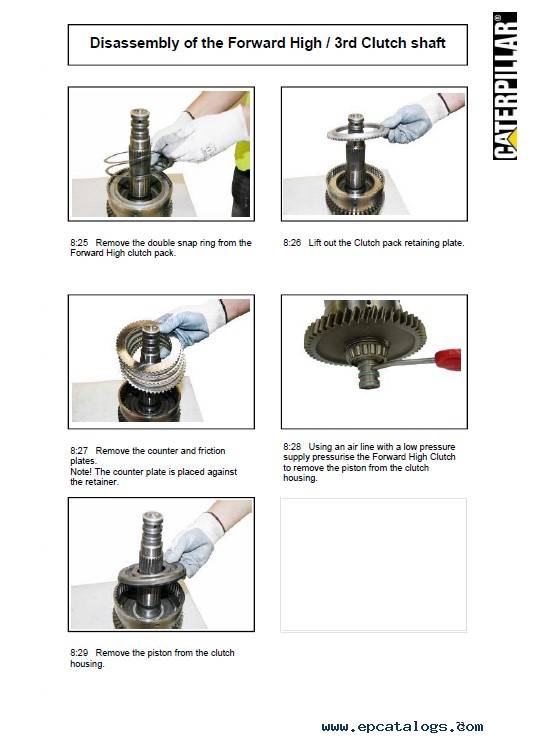 Disassembly of the Forward High / 3rd Clutch shaft

CATERPILLAR®

8:25 Remove the double snap ring from the Forward High clutch pack.

8:26 Lift out the Clutch pack retaining plate.

8:27 Remove the counter and friction plates.
Note! The counter plate is placed against the retainer.

8:28 Using an air line with a low pressure supply pressurise the Forward High Clutch to remove the piston from the clutch housing.

8:29 Remove the piston from the clutch housing.

www.epcatalogs.com